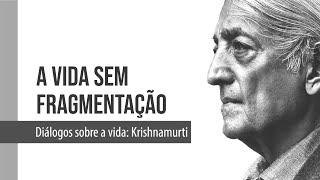 A VIDA SEM FRAGMENTAÇÃO

Diálogos sobre a vida: Krishnamurti